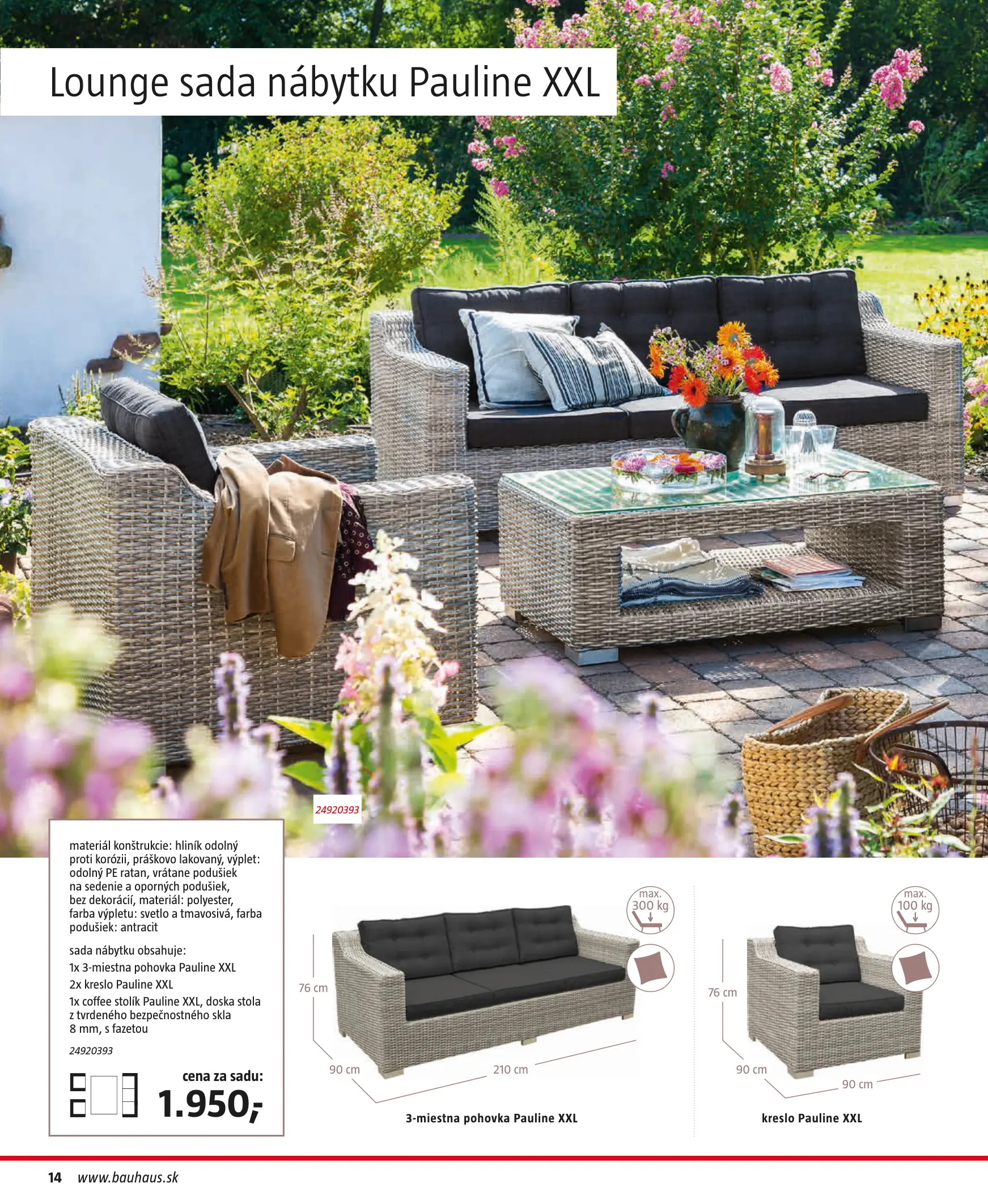 Lounge sada nábytku Pauline XXL

24920393

materiál konštrukcie: hliník odolný proti korózii, práškovo lakovaný, výplet: odolný PE ratan, vrátane podušiek na sedenie a oporných podušiek, bez dekorácií, materiál: polyester, farba výpletu: svetlo a tmavosivá, farba podušiek: antracit

sada nábytku obsahuje:
1x 3-miestna pohovka Pauline XXL
2x kreslo Pauline XXL
1x coffee stolík Pauline XXL, doska stola z tvrdeného bezpečnostného skla 8 mm, s fazetou

24920393

cena za sadu:
1.950,-

max.
300 kg

76 cm
90 cm
210 cm

3-miestna pohovka Pauline XXL

max.
100 kg

76 cm
90 cm
90 cm

kreslo Pauline XXL

14 www.bauhaus.sk